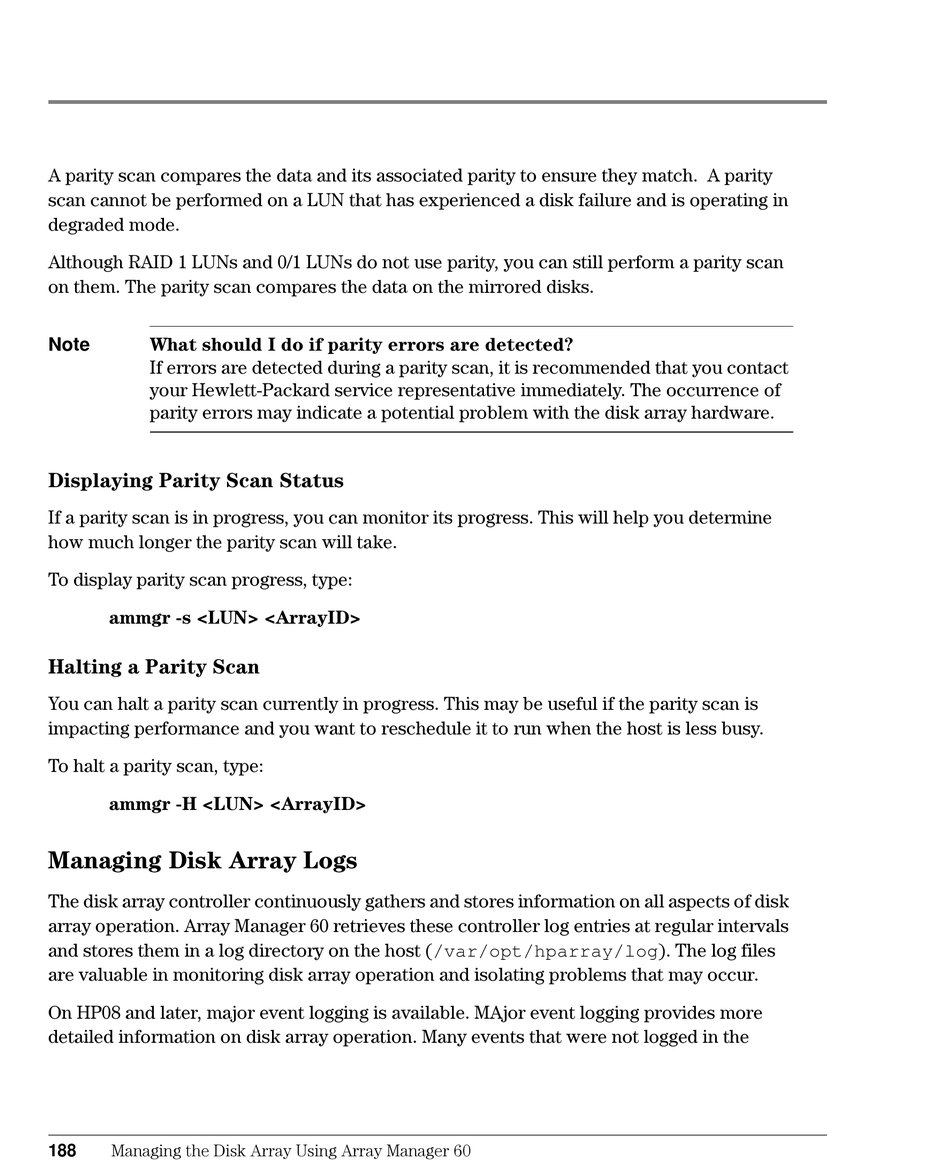 A parity scan compares the data and its associated parity to ensure they match. A parity scan cannot be performed on a LUN that has experienced a disk failure and is operating in degraded mode.

Although RAID 1 LUNs and 0/1 LUNs do not use parity, you can still perform a parity scan on them. The parity scan compares the data on the mirrored disks.

Note What should I do if parity errors are detected?
If errors are detected during a parity scan, it is recommended that you contact your Hewlett-Packard service representative immediately. The occurrence of parity errors may indicate a potential problem with the disk array hardware.

Displaying Parity Scan Status

If a parity scan is in progress, you can monitor its progress. This will help you determine how much longer the parity scan will take.

To display parity scan progress, type:

ammgr -s <LUN> <ArrayID>

Halting a Parity Scan

You can halt a parity scan currently in progress. This may be useful if the parity scan is impacting performance and you want to reschedule it to run when the host is less busy.

To halt a parity scan, type:

ammgr -H <LUN> <ArrayID>

Managing Disk Array Logs

The disk array controller continuously gathers and stores information on all aspects of disk array operation. Array Manager 60 retrieves these controller log entries at regular intervals and stores them in a log directory on the host (/var/opt/hparray/log). The log files are valuable in monitoring disk array operation and isolating problems that may occur.

On HP08 and later, major event logging is available. MAjor event logging provides more detailed information on disk array operation. Many events that were not logged in the

188 Managing the Disk Array Using Array Manager 60